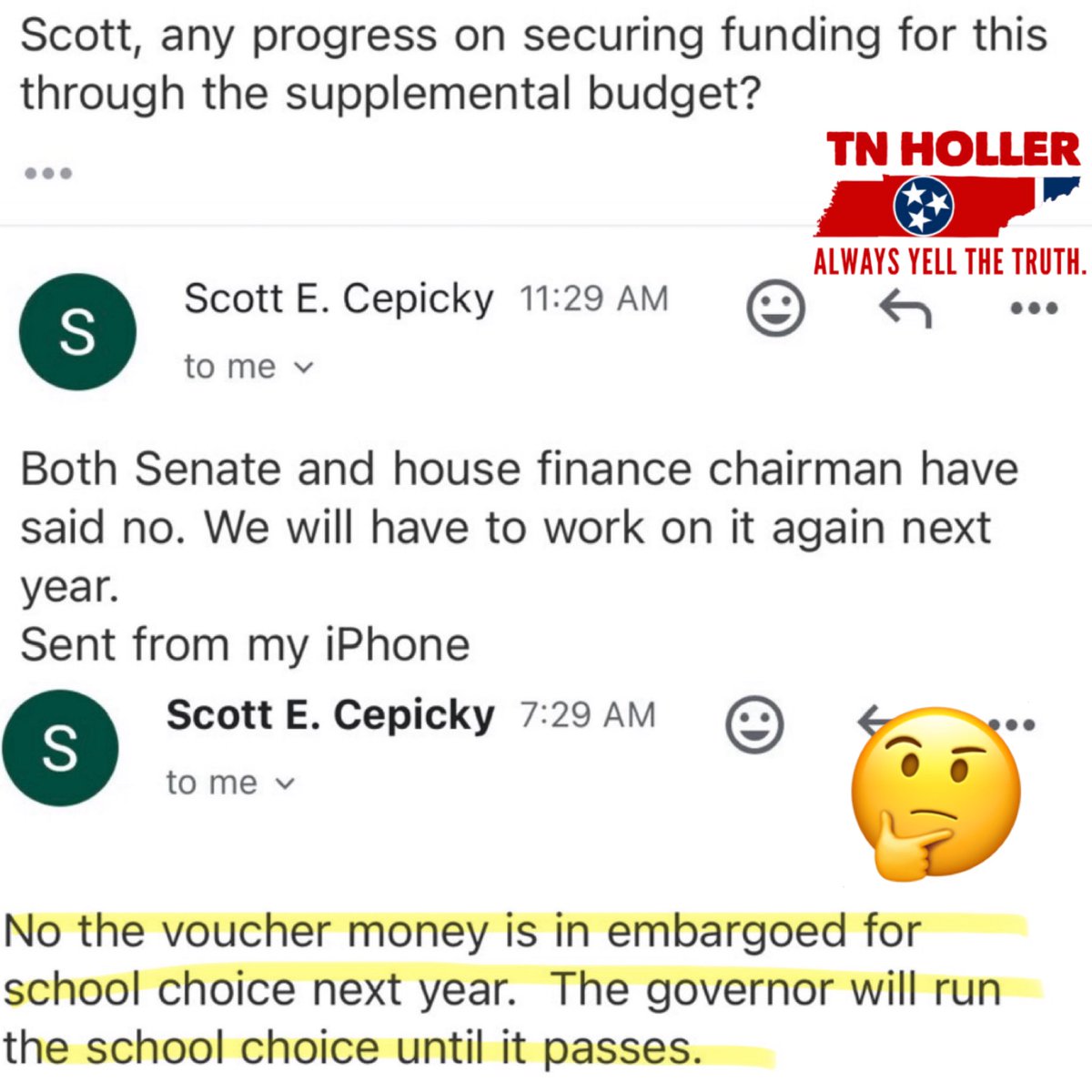 Scott, any progress on securing funding for this through the supplemental budget?

•••

TN HOLLER
ALWAYS YELL THE TRUTH.

S
Scott E. Cepicky 11:29 AM
to me

Both Senate and house finance chairman have said no. We will have to work on it again next year.
Sent from my iPhone

S
Scott E. Cepicky 7:29 AM
to me

No the voucher money is in embargoed for school choice next year. The governor will run the school choice until it passes.